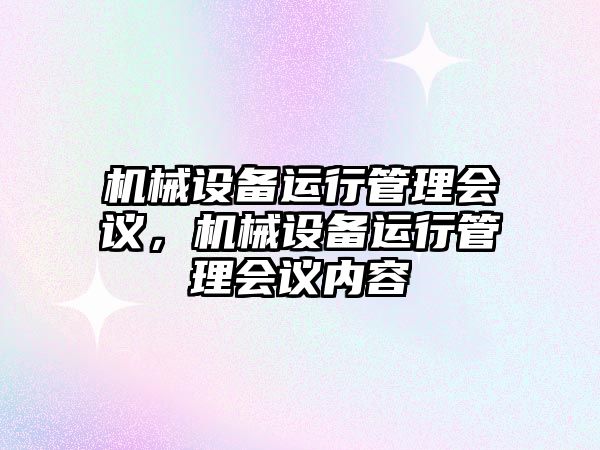 机械设备运行管理会议，机械设备运行管理会议内容